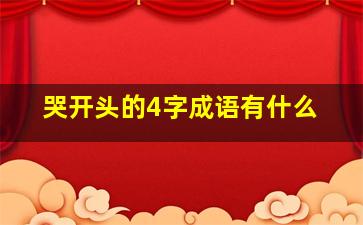 哭开头的4字成语有什么